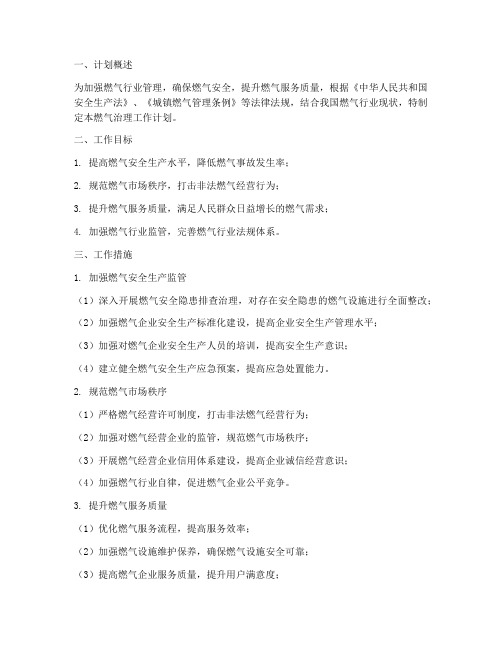 一、计划概述

为加强燃气行业管理，确保燃气安全，提升燃气服务质量，根据《中华人民共和国安全生产法》、《城镇燃气管理条例》等法律法规，结合我国燃气行业现状，特制定本燃气治理工作计划。

二、工作目标

1. 提高燃气安全生产水平，降低燃气事故发生率；

2. 规范燃气市场秩序，打击非法燃气经营行为；

3. 提升燃气服务质量，满足人民群众日益增长的燃气需求；

4. 加强燃气行业监管，完善燃气行业法规体系。

三、工作措施

1. 加强燃气安全生产监管

（1）深入开展燃气安全隐患排查治理，对存在安全隐患的燃气设施进行全面整改；

（2）加强燃气企业安全生产标准化建设，提高企业安全生产管理水平；

（3）加强对燃气企业安全生产人员的培训，提高安全生产意识；

（4）建立健全燃气安全生产应急预案，提高应急处置能力。

2. 规范燃气市场秩序

（1）严格燃气经营许可制度，打击非法燃气经营行为；

（2）加强对燃气经营企业的监管，规范燃气市场秩序；

（3）开展燃气经营企业信用体系建设，提高企业诚信经营意识；

（4）加强燃气行业自律，促进燃气企业公平竞争。

3. 提升燃气服务质量

（1）优化燃气服务流程，提高服务效率；

（2）加强燃气设施维护保养，确保燃气设施安全可靠；

（3）提高燃气企业服务质量，提升用户满意度；